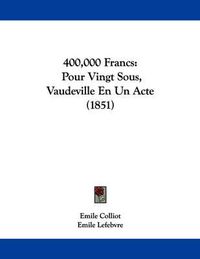 400,000 Francs:
Pour Vingt Sous,
Vaudeville En Un Acte
(1851)

Emile Colliot
Emile Lefebvre